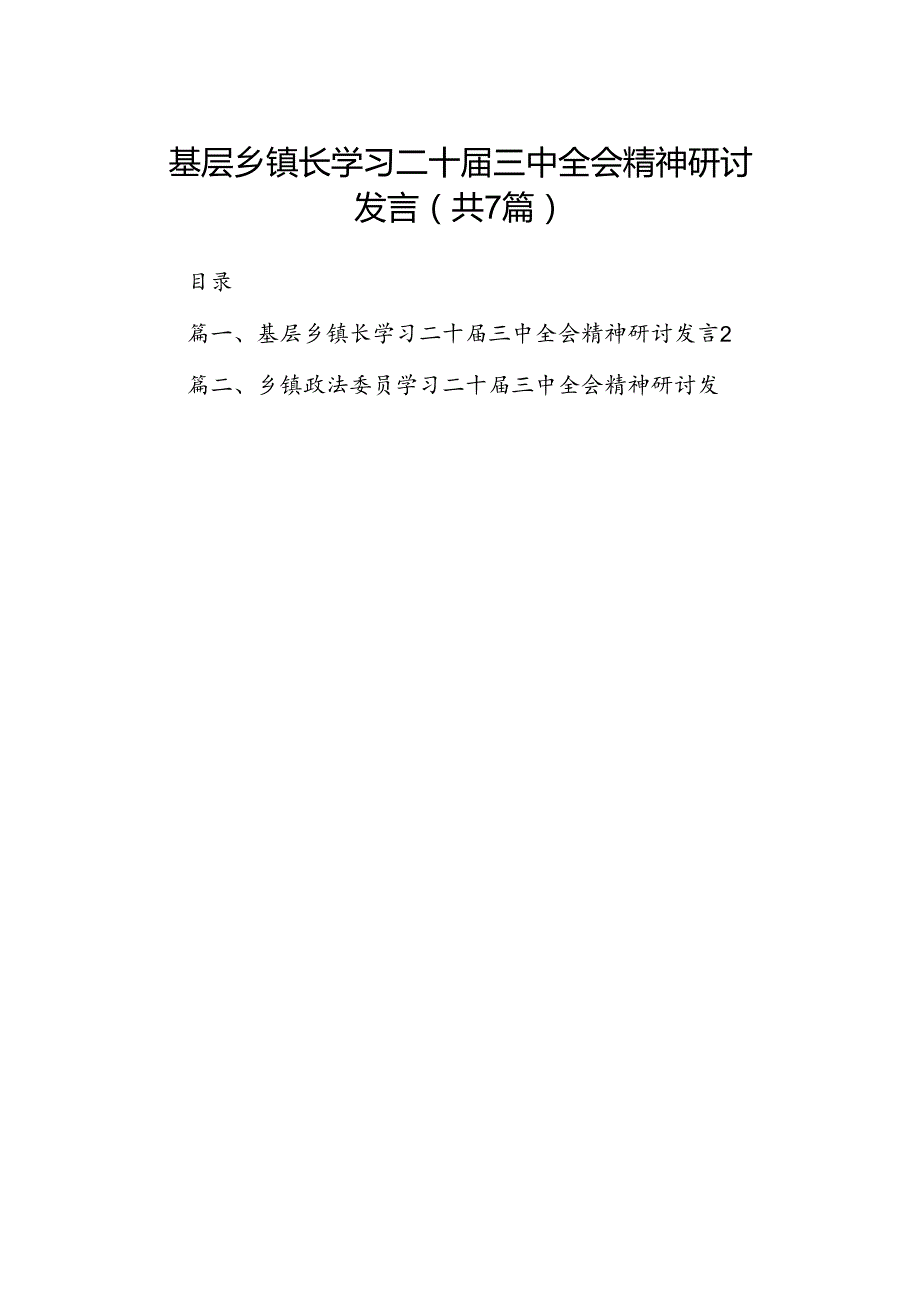 基层乡镇长学习二十届三中全会精神研讨发言（共7篇）

目录

篇一、基层乡镇长学习二十届三中全会精神研讨发言2

篇二、乡镇政法委员学习二十届三中全会精神研讨发